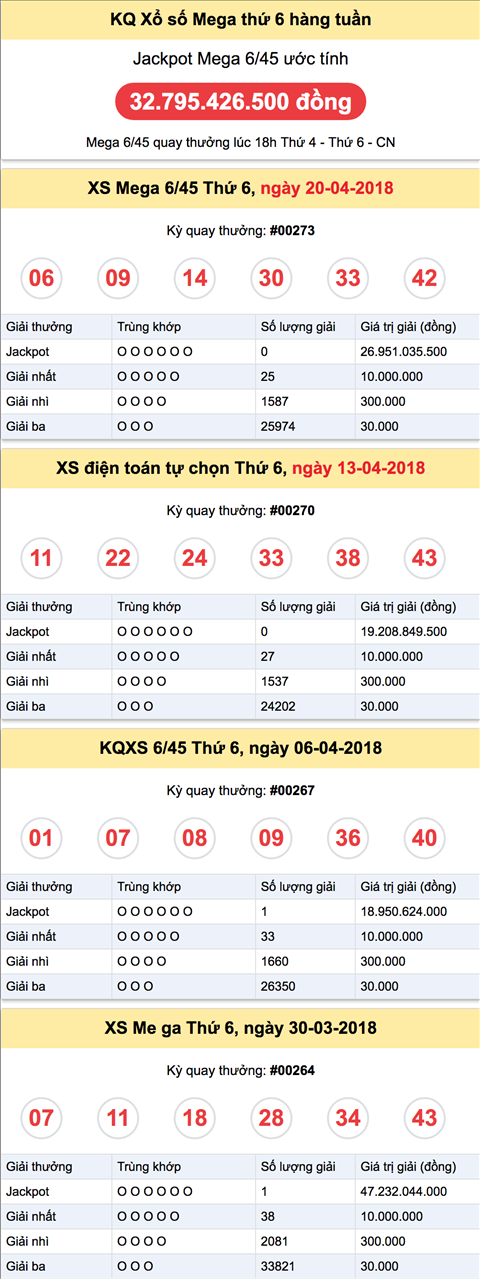 KQ Xổ số Mega thứ 6 hàng tuần

Jackpot Mega 6/45 ước tính

32.795.426.500 đồng

Mega 6/45 quay thưởng lúc 18h Thứ 4 - Thứ 6 - CN

XS Mega 6/45 Thứ 6, ngày 20-04-2018

Kỳ quay thưởng: #00273

06 09 14 30 33 42

| Giải thưởng | Trùng khớp | Số lượng giải | Giá trị giải (đồng) |
|---|---|---|---|
| Jackpot | O O O O O O | 0 | 26.951.035.500 |
| Giải nhất | O O O O O | 25 | 10.000.000 |
| Giải nhì | O O O O | 1587 | 300.000 |
| Giải ba | O O O | 25974 | 30.000 |

XS điện toán tự chọn Thứ 6, ngày 13-04-2018

Kỳ quay thưởng: #00270

11 22 24 33 38 43

| Giải thưởng | Trùng khớp | Số lượng giải | Giá trị giải (đồng) |
|---|---|---|---|
| Jackpot | O O O O O O | 0 | 19.208.849.500 |
| Giải nhất | O O O O O | 27 | 10.000.000 |
| Giải nhì | O O O O | 1537 | 300.000 |
| Giải ba | O O O | 24202 | 30.000 |

KQXS 6/45 Thứ 6, ngày 06-04-2018

Kỳ quay thưởng: #00267

01 07 08 09 36 40

| Giải thưởng | Trùng khớp | Số lượng giải | Giá trị giải (đồng) |
|---|---|---|---|
| Jackpot | O O O O O O | 1 | 18.950.624.000 |
| Giải nhất | O O O O O | 33 | 10.000.000 |
| Giải nhì | O O O O | 1660 | 300.000 |
| Giải ba | O O O | 26350 | 30.000 |

XS Me ga Thứ 6, ngày 30-03-2018

Kỳ quay thưởng: #00264

07 11 18 28 34 43

| Giải thưởng | Trùng khớp | Số lượng giải | Giá trị giải (đồng) |
|---|---|---|---|
| Jackpot | O O O O O O | 1 | 47.232.044.000 |
| Giải nhất | O O O O O | 38 | 10.000.000 |
| Giải nhì | O O O O | 2081 | 300.000 |
| Giải ba | O O O | 33821 | 30.000 |